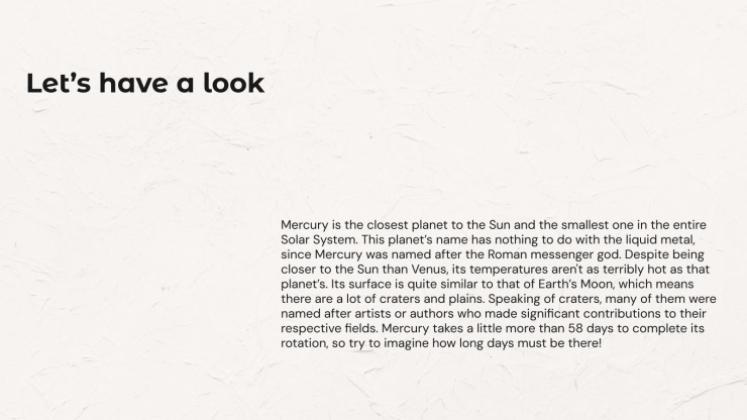 Let's have a look

Mercury is the closest planet to the Sun and the smallest one in the entire Solar System. This planet's name has nothing to do with the liquid metal, since Mercury was named after the Roman messenger god. Despite being closer to the Sun than Venus, its temperatures aren't as terribly hot as that planet's. Its surface is quite similar to that of Earth's Moon, which means there are a lot of craters and plains. Speaking of craters, many of them were named after artists or authors who made significant contributions to their respective fields. Mercury takes a little more than 58 days to complete its rotation, so try to imagine how long days must be there!